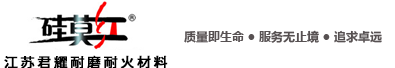 硅莫红®

江苏君耀耐磨耐火材料

质量即生命 ● 服务无止境 ● 追求卓远